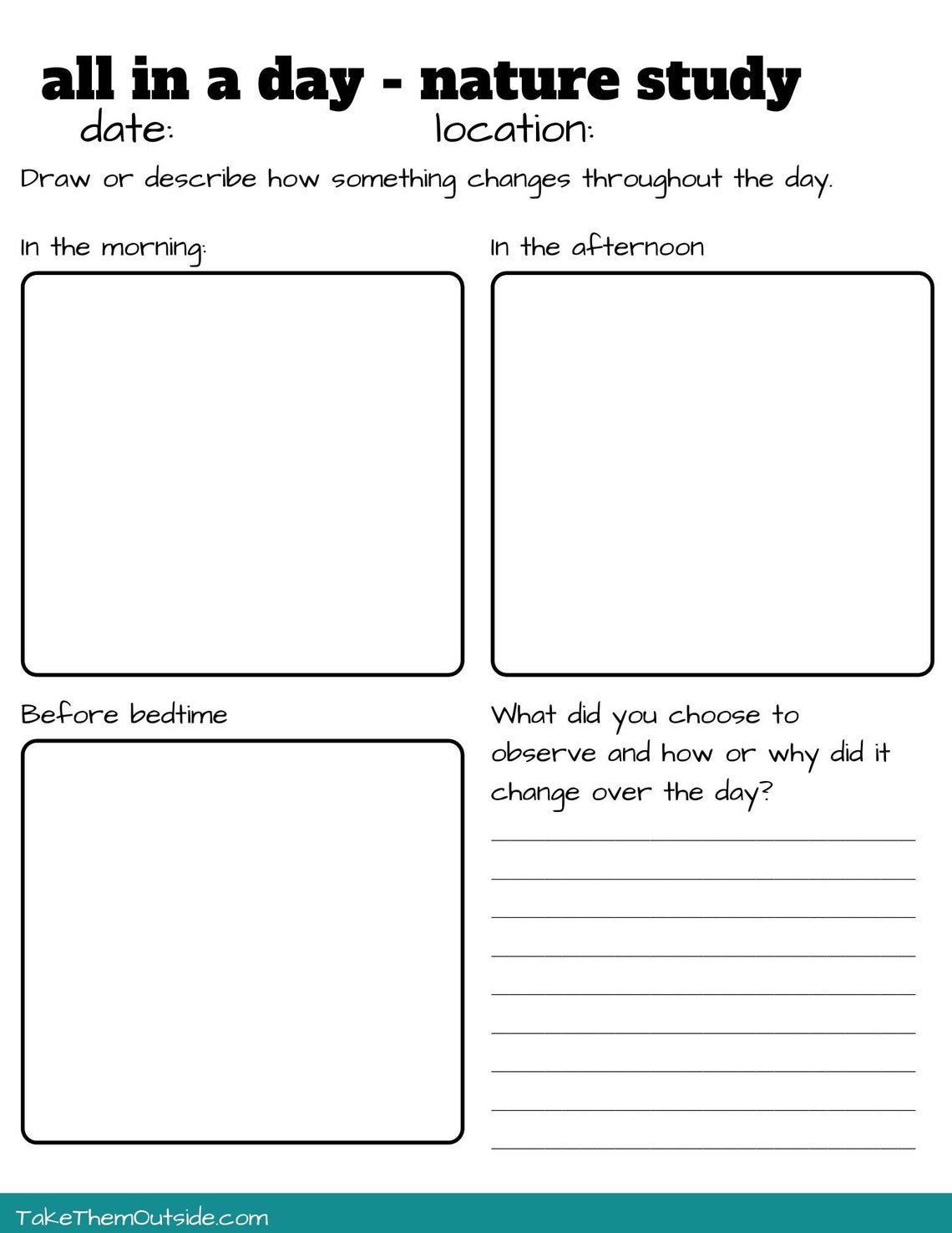 all in a day - nature study
date: location:

Draw or describe how something changes throughout the day.

In the morning:

In the afternoon

Before bedtime

What did you choose to observe and how or why did it change over the day?

TakeThemOutside.com